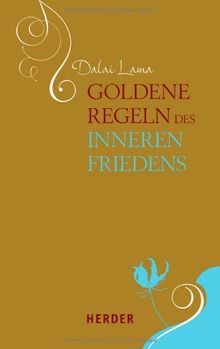 Dalai Lama

GOLDENE REGELN DES INNEREN FRIEDENS

HERDER